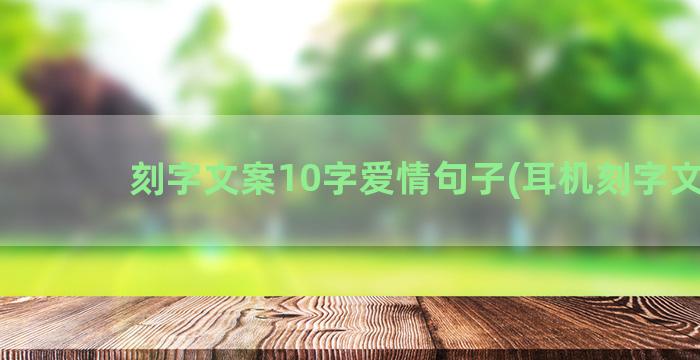 刻字文案10字爱情句子(耳机刻字文